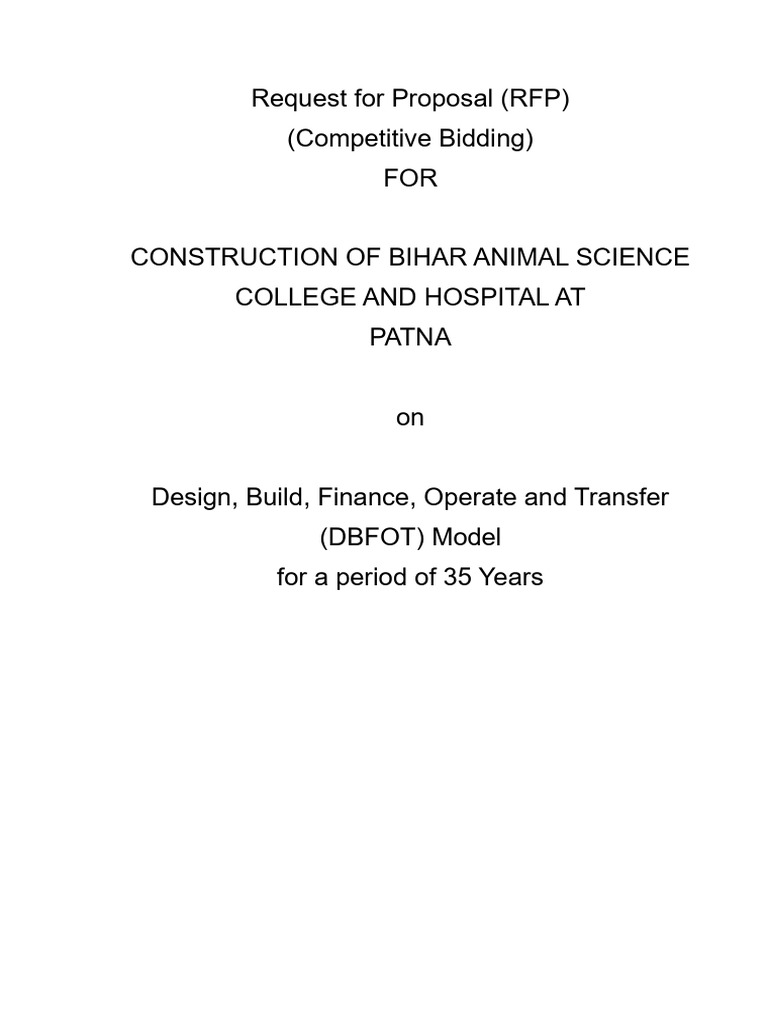 Request for Proposal (RFP)
(Competitive Bidding)
FOR

CONSTRUCTION OF BIHAR ANIMAL SCIENCE COLLEGE AND HOSPITAL AT PATNA

on

Design, Build, Finance, Operate and Transfer (DBFOT) Model
for a period of 35 Years